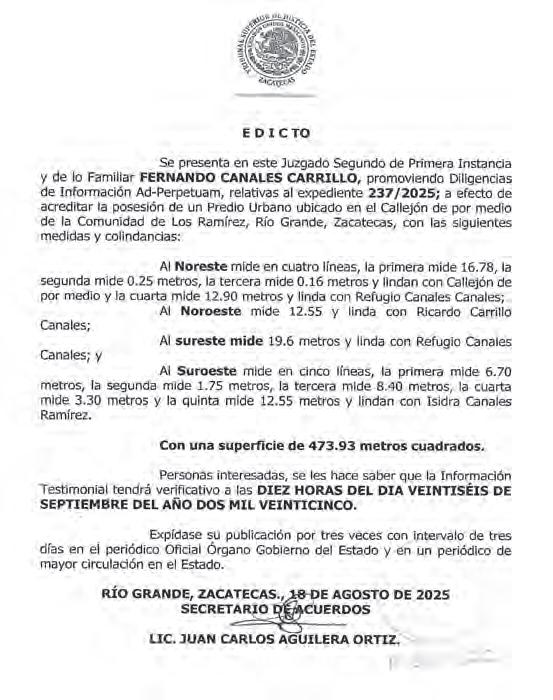 TRIBUNAL SUPERIOR DE JUSTICIA DEL ESTADO ZACATECAS

EDICTO

Se presenta en este Juzgado Segundo de Primera Instancia y de lo Familiar **FERNANDO CANALES CARRILLO,** promoviendo Diligencias de Información Ad-Perpetuam, relativas al expediente **237/2025;** a efecto de acreditar la posesión de un Predio Urbano ubicado en el Callejón de por medio de la Comunidad de Los Ramírez, Río Grande, Zacatecas, con las siguientes medidas y colindancias:

Al **Noreste** mide en cuatro líneas, la primera mide 16.78, la segunda mide 0.25 metros, la tercera mide 0.16 metros y lindan con Callejón de por medio y la cuarta mide 12.90 metros y linda con Refugio Canales Canales;

Al **Noroeste** mide 12.55 y linda con Ricardo Carrillo Canales;

Al **sureste mide** 19.6 metros y linda con Refugio Canales Canales; y

Al **Suroeste** mide en cinco líneas, la primera mide 6.70 metros, la segunda mide 1.75 metros, la tercera mide 8.40 metros, la cuarta mide 3.30 metros y la quinta mide 12.55 metros y lindan con Isidra Canales Ramírez.

**Con una superficie de 473.93 metros cuadrados.**

Personas interesadas, se les hace saber que la Información Testimonial tendrá verificativo a las **DIEZ HORAS DEL DIA VEINTISÉIS DE SEPTIEMBRE DEL AÑO DOS MIL VEINTICINCO.**

Expídase su publicación por tres veces con intervalo de tres días en el periódico Oficial Órgano Gobierno del Estado y en un periódico de mayor circulación en el Estado.

**RÍO GRANDE, ZACATECAS., 18 DE AGOSTO DE 2025**
**SECRETARIO DE ACUERDOS**

**LIC. JUAN CARLOS AGUILERA ORTIZ.**